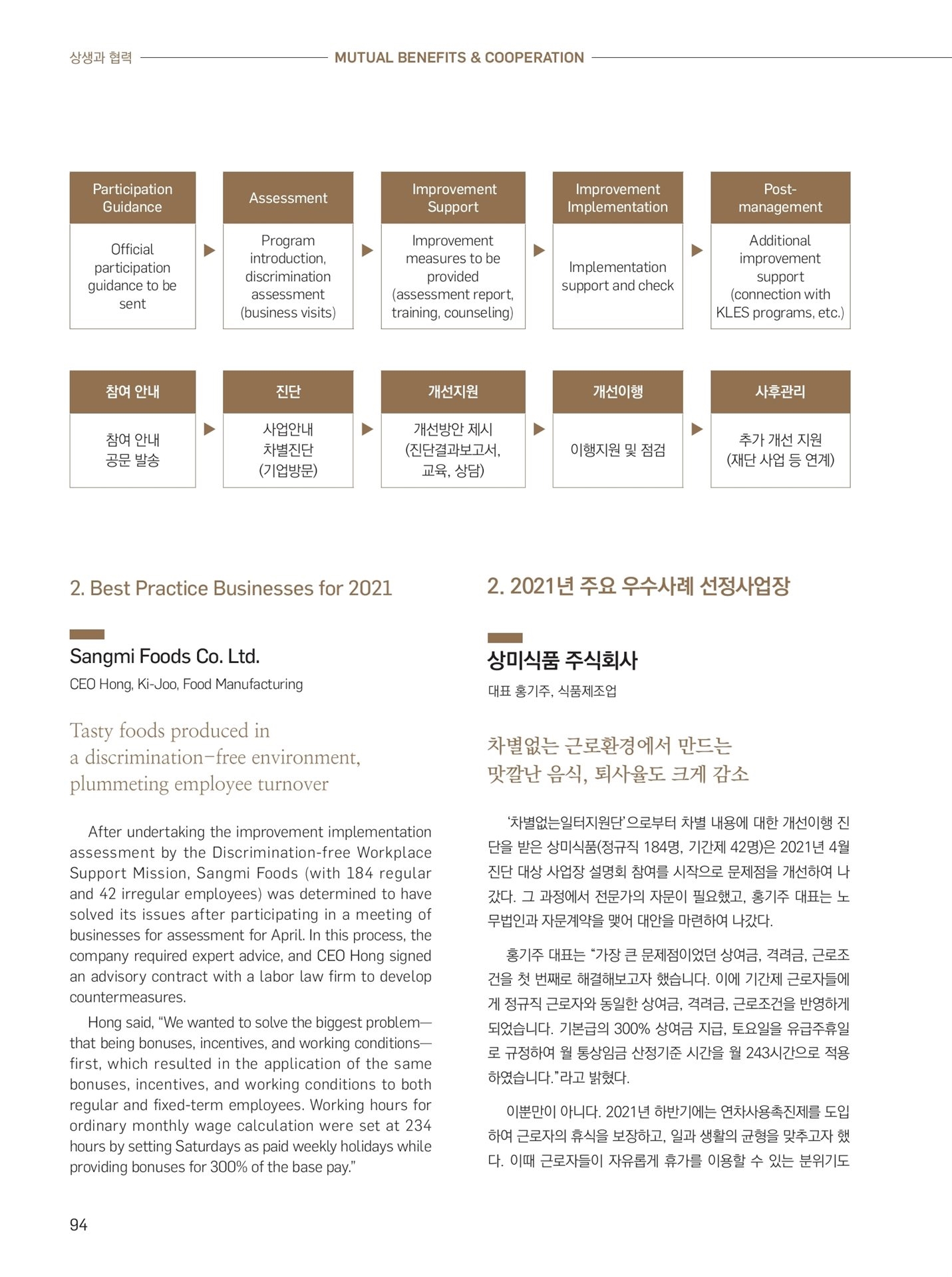 상생과 협력 MUTUAL BENEFITS & COOPERATION

Participation Guidance
Official participation guidance to be sent

Assessment
Program introduction, discrimination assessment (business visits)

Improvement Support
Improvement measures to be provided (assessment report, training, counseling)

Improvement Implementation
Implementation support and check

Post-management
Additional improvement support (connection with KLES programs, etc.)

참여 안내
참여 안내 공문 발송

진단
사업안내 차별진단 (기업방문)

개선지원
개선방안 제시 (진단결과보고서, 교육, 상담)

개선이행
이행지원 및 점검

사후관리
추가 개선 지원 (재단 사업 등 연계)

2. Best Practice Businesses for 2021

Sangmi Foods Co. Ltd.
CEO Hong, Ki-Joo, Food Manufacturing

Tasty foods produced in a discrimination-free environment, plummeting employee turnover

After undertaking the improvement implementation assessment by the Discrimination-free Workplace Support Mission, Sangmi Foods (with 184 regular and 42 irregular employees) was determined to have solved its issues after participating in a meeting of businesses for assessment for April. In this process, the company required expert advice, and CEO Hong signed an advisory contract with a labor law firm to develop countermeasures.

Hong said, "We wanted to solve the biggest problem—that being bonuses, incentives, and working conditions—first, which resulted in the application of the same bonuses, incentives, and working conditions to both regular and fixed-term employees. Working hours for ordinary monthly wage calculation were set at 234 hours by setting Saturdays as paid weekly holidays while providing bonuses for 300% of the base pay."

2. 2021년 주요 우수사례 선정사업장

상미식품 주식회사
대표 홍기주, 식품제조업

차별없는 근로환경에서 만드는 맛깔난 음식, 퇴사율도 크게 감소

'차별없는일터지원단'으로부터 차별 내용에 대한 개선이행 진단을 받은 상미식품(정규직 184명, 기간제 42명)은 2021년 4월 진단 대상 사업장 설명회 참여를 시작으로 문제점을 개선하여 나갔다. 그 과정에서 전문가의 자문이 필요했고, 홍기주 대표는 노무법인과 자문계약을 맺어 대안을 마련하여 나갔다.

홍기주 대표는 "가장 큰 문제점이었던 상여금, 격려금, 근로조건을 첫 번째로 해결해보고자 했습니다. 이에 기간제 근로자들에게 정규직 근로자와 동일한 상여금, 격려금, 근로조건을 반영하게 되었습니다. 기본급의 300% 상여금 지급, 토요일을 유급주휴일로 규정하여 월 통상임금 산정기준 시간을 월 243시간으로 적용하였습니다."라고 밝혔다.

이뿐만이 아니다. 2021년 하반기에는 연차사용촉진제를 도입하여 근로자의 휴식을 보장하고, 일과 생활의 균형을 맞추고자 했다. 이때 근로자들이 자유롭게 휴가를 이용할 수 있는 분위기도

94